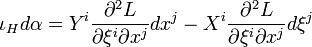 $\iota_H d\alpha = Y^i \frac{\partial^2 L}{\partial \xi^i \partial x^j} dx^j - X^i \frac{\partial^2 L}{\partial \xi^i \partial x^j} d\xi^j$